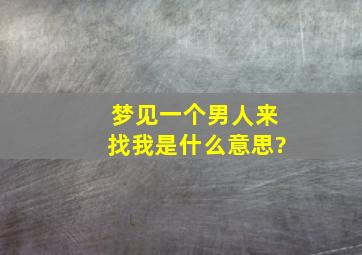 梦见一个男人来找我是什么意思?